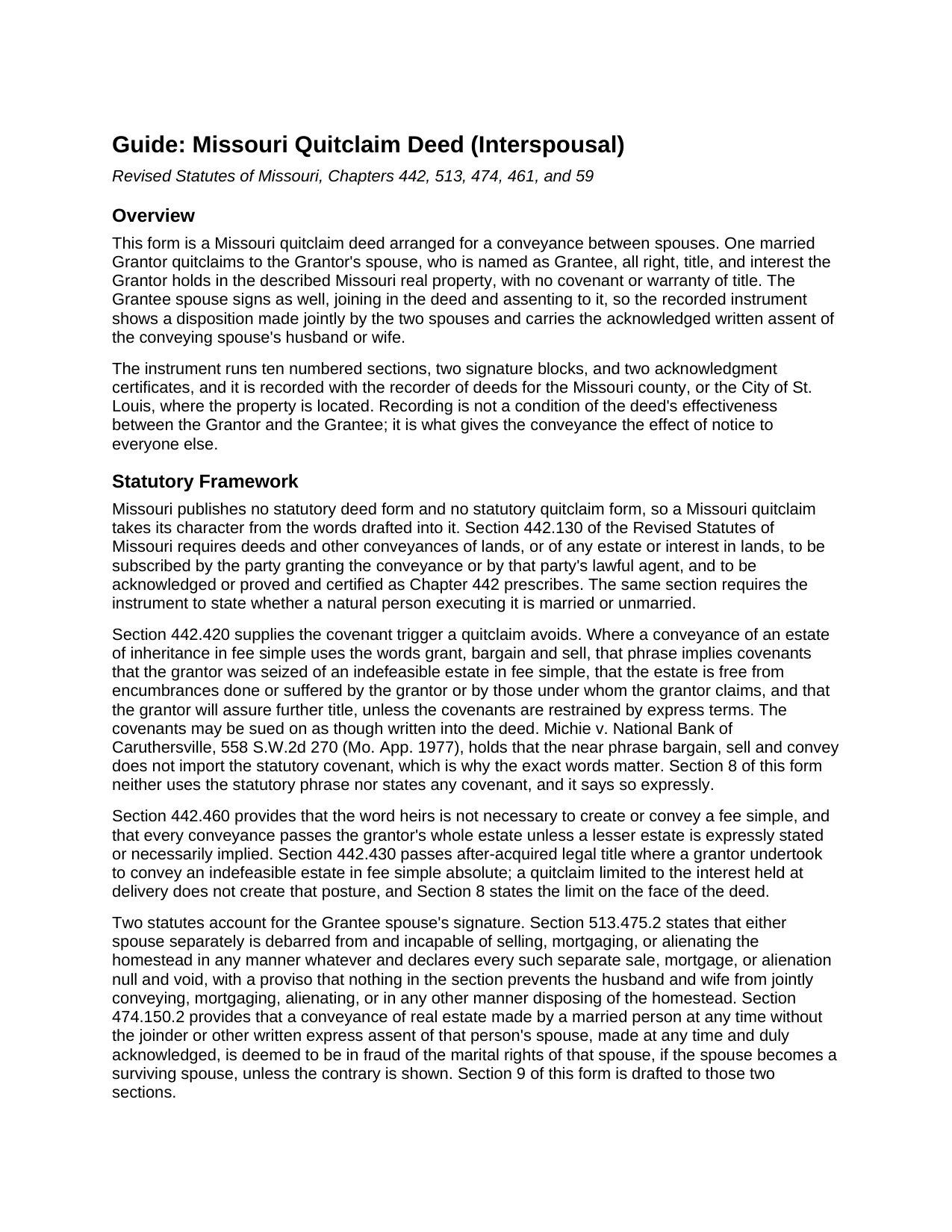 Guide: Missouri Quitclaim Deed (Interspousal)

Revised Statutes of Missouri, Chapters 442, 513, 474, 461, and 59

Overview

This form is a Missouri quitclaim deed arranged for a conveyance between spouses. One married Grantor quitclaims to the Grantor's spouse, who is named as Grantee, all right, title, and interest the Grantor holds in the described Missouri real property, with no covenant or warranty of title. The Grantee spouse signs as well, joining in the deed and assenting to it, so the recorded instrument shows a disposition made jointly by the two spouses and carries the acknowledged written assent of the conveying spouse's husband or wife.

The instrument runs ten numbered sections, two signature blocks, and two acknowledgment certificates, and it is recorded with the recorder of deeds for the Missouri county, or the City of St. Louis, where the property is located. Recording is not a condition of the deed's effectiveness between the Grantor and the Grantee; it is what gives the conveyance the effect of notice to everyone else.

Statutory Framework

Missouri publishes no statutory deed form and no statutory quitclaim form, so a Missouri quitclaim takes its character from the words drafted into it. Section 442.130 of the Revised Statutes of Missouri requires deeds and other conveyances of lands, or of any estate or interest in lands, to be subscribed by the party granting the conveyance or by that party's lawful agent, and to be acknowledged or proved and certified as Chapter 442 prescribes. The same section requires the instrument to state whether a natural person executing it is married or unmarried.

Section 442.420 supplies the covenant trigger a quitclaim avoids. Where a conveyance of an estate of inheritance in fee simple uses the words grant, bargain and sell, that phrase implies covenants that the grantor was seized of an indefeasible estate in fee simple, that the estate is free from encumbrances done or suffered by the grantor or by those under whom the grantor claims, and that the grantor will assure further title, unless the covenants are restrained by express terms. The covenants may be sued on as though written into the deed. Michie v. National Bank of Caruthersville, 558 S.W.2d 270 (Mo. App. 1977), holds that the near phrase bargain, sell and convey does not import the statutory covenant, which is why the exact words matter. Section 8 of this form neither uses the statutory phrase nor states any covenant, and it says so expressly.

Section 442.460 provides that the word heirs is not necessary to create or convey a fee simple, and that every conveyance passes the grantor's whole estate unless a lesser estate is expressly stated or necessarily implied. Section 442.430 passes after-acquired legal title where a grantor undertook to convey an indefeasible estate in fee simple absolute; a quitclaim limited to the interest held at delivery does not create that posture, and Section 8 states the limit on the face of the deed.

Two statutes account for the Grantee spouse's signature. Section 513.475.2 states that either spouse separately is debarred from and incapable of selling, mortgaging, or alienating the homestead in any manner whatever and declares every such separate sale, mortgage, or alienation null and void, with a proviso that nothing in the section prevents the husband and wife from jointly conveying, mortgaging, alienating, or in any other manner disposing of the homestead. Section 474.150.2 provides that a conveyance of real estate made by a married person at any time without the joinder or other written express assent of that person's spouse, made at any time and duly acknowledged, is deemed to be in fraud of the marital rights of that spouse, if the spouse becomes a surviving spouse, unless the contrary is shown. Section 9 of this form is drafted to those two sections.